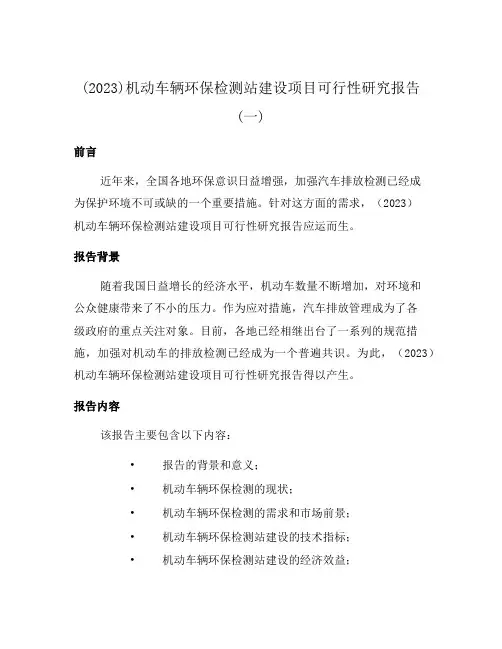 (2023)机动车辆环保检测站建设项目可行性研究报告（一）

前言

近年来，全国各地环保意识日益增强，加强汽车排放检测已经成为保护环境不可或缺的一个重要措施。针对这方面的需求，（2023）机动车辆环保检测站建设项目可行性研究报告应运而生。

报告背景

随着我国日益增长的经济水平，机动车数量不断增加，对环境和公众健康带来了不小的压力。作为应对措施，汽车排放管理成为了各级政府的重点关注对象。目前，各地已经相继出台了一系列的规范措施，加强对机动车的排放检测已经成为一个普遍共识。为此，（2023）机动车辆环保检测站建设项目可行性研究报告得以产生。

报告内容

该报告主要包含以下内容：

• 报告的背景和意义；
• 机动车辆环保检测的现状；
• 机动车辆环保检测的需求和市场前景；
• 机动车辆环保检测站建设的技术指标；
• 机动车辆环保检测站建设的经济效益；